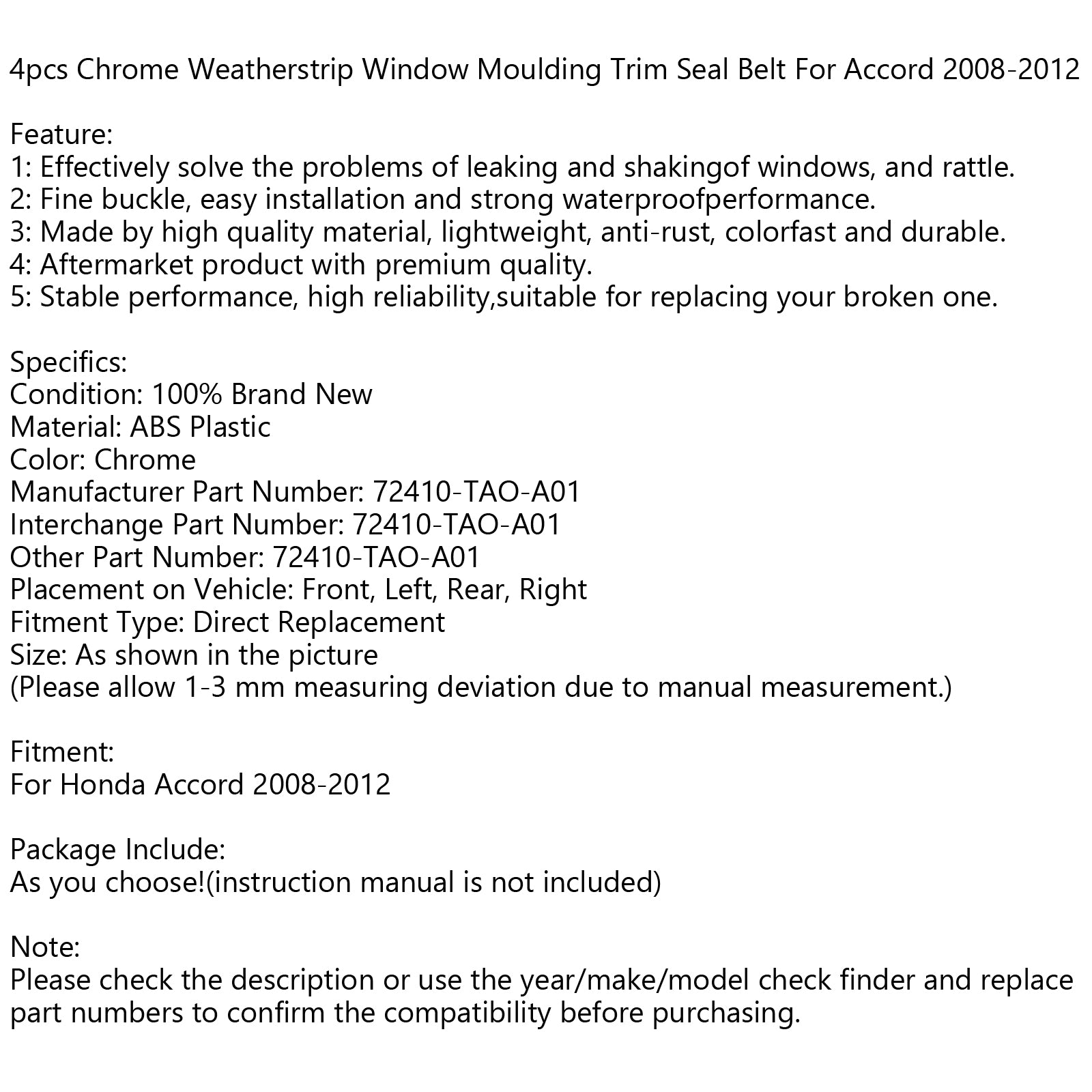 4pcs Chrome Weatherstrip Window Moulding Trim Seal Belt For Accord 2008-2012

Feature:
1: Effectively solve the problems of leaking and shakingof windows, and rattle.
2: Fine buckle, easy installation and strong waterproofperformance.
3: Made by high quality material, lightweight, anti-rust, colorfast and durable.
4: Aftermarket product with premium quality.
5: Stable performance, high reliability,suitable for replacing your broken one.

Specifics:
Condition: 100% Brand New
Material: ABS Plastic
Color: Chrome
Manufacturer Part Number: 72410-TAO-A01
Interchange Part Number: 72410-TAO-A01
Other Part Number: 72410-TAO-A01
Placement on Vehicle: Front, Left, Rear, Right
Fitment Type: Direct Replacement
Size: As shown in the picture
(Please allow 1-3 mm measuring deviation due to manual measurement.)

Fitment:
For Honda Accord 2008-2012

Package Include:
As you choose!(instruction manual is not included)

Note:
Please check the description or use the year/make/model check finder and replace part numbers to confirm the compatibility before purchasing.